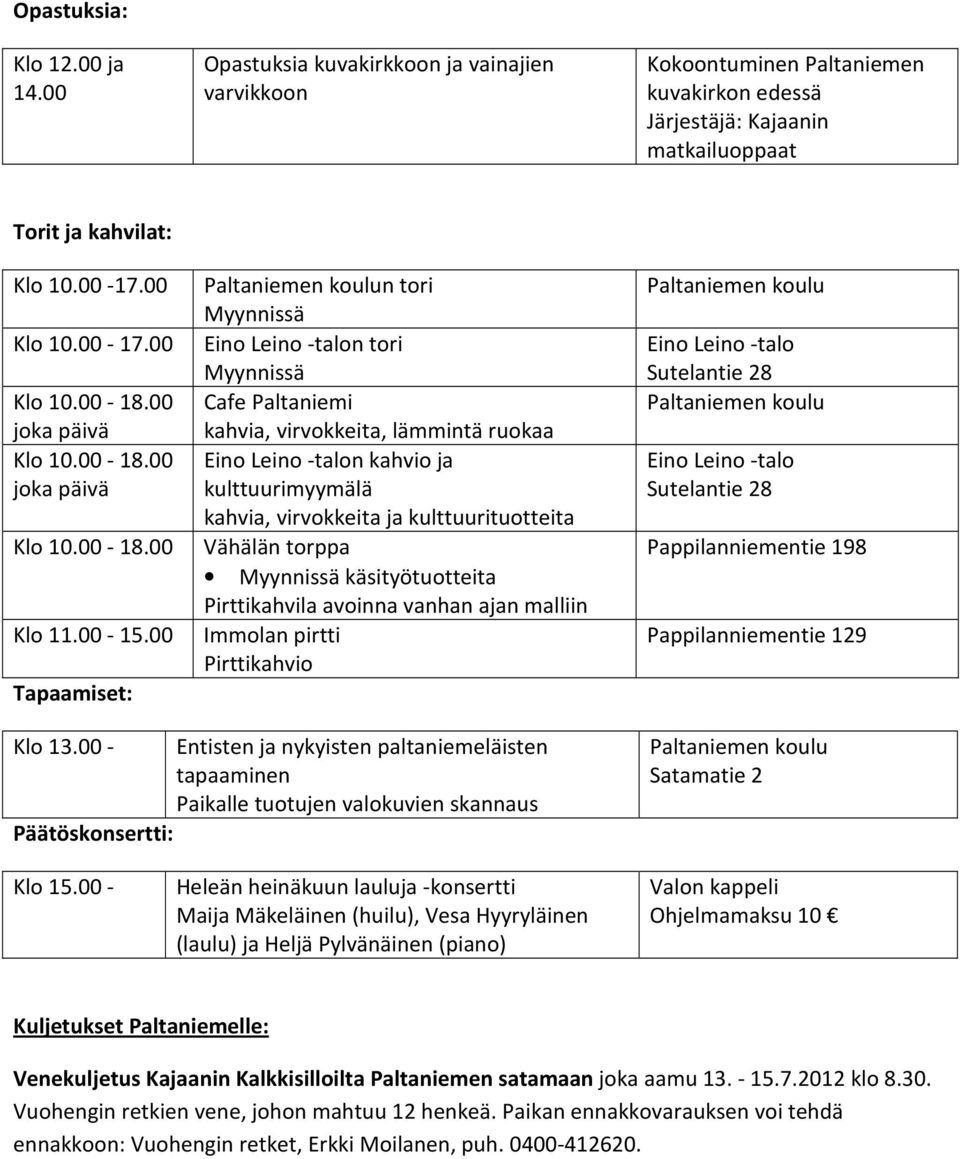 Opastuksia:

| Klo 12.00 ja 14.00 | Opastuksia kuvakirkkoon ja vainajien varvikkoon | Kokoontuminen Paltaniemen kuvakirkon edessä Järjestäjä: Kajaanin matkailuoppaat |
|---|---|---|

Torit ja kahvilat:

| Klo 10.00 -17.00 | Paltaniemen koulun tori Myynnissä | Paltaniemen koulu |
|---|---|---|
| Klo 10.00 - 17.00 | Eino Leino -talon tori Myynnissä | Eino Leino -talo Sutelantie 28 |
| Klo 10.00 - 18.00 joka päivä | Cafe Paltaniemi kahvia, virvokkeita, lämmintä ruokaa | Paltaniemen koulu |
| Klo 10.00 - 18.00 joka päivä | Eino Leino -talon kahvio ja kulttuurimyymälä kahvia, virvokkeita ja kulttuurituotteita | Eino Leino -talo Sutelantie 28 |
| Klo 10.00 - 18.00 | Vähälän torppa • Myynnissä käsityötuotteita Pirttikahvila avoinna vanhan ajan malliin | Pappilanniementie 198 |
| Klo 11.00 - 15.00 | Immolan pirtti Pirttikahvio | Pappilanniementie 129 |

Tapaamiset:

| Klo 13.00 - | Entisten ja nykyisten paltaniemeläisten tapaaminen Paikalle tuotujen valokuvien skannaus | Paltaniemen koulu Satamatie 2 |
|---|---|---|

Päätöskonsertti:

| Klo 15.00 - | Heleän heinäkuun lauluja -konsertti Maija Mäkeläinen (huilu), Vesa Hyyryläinen (laulu) ja Heljä Pylvänäinen (piano) | Valon kappeli Ohjelmamaksu 10 € |
|---|---|---|

Kuljetukset Paltaniemelle:

Venekuljetus Kajaanin Kalkkisilloilta Paltaniemen satamaan joka aamu 13. - 15.7.2012 klo 8.30. Vuohengin retkien vene, johon mahtuu 12 henkeä. Paikan ennakkovarauksen voi tehdä ennakkoon: Vuohengin retket, Erkki Moilanen, puh. 0400-412620.